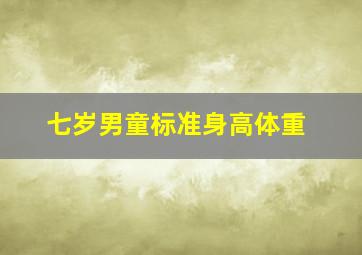 七岁男童标准身高体重